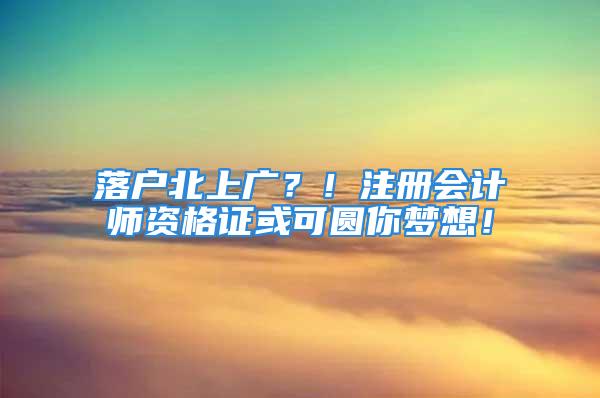 落户北上广？！注册会计师资格证或可圆你梦想！